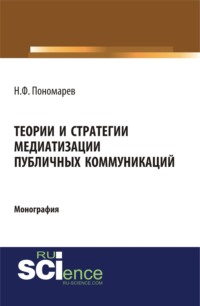 Н.Ф. Пономарев

ТЕОРИИ И СТРАТЕГИИ МЕДИАТИЗАЦИИ ПУБЛИЧНЫХ КОММУНИКАЦИЙ

Монография

RU SCIence
RU-SCIENCE.COM